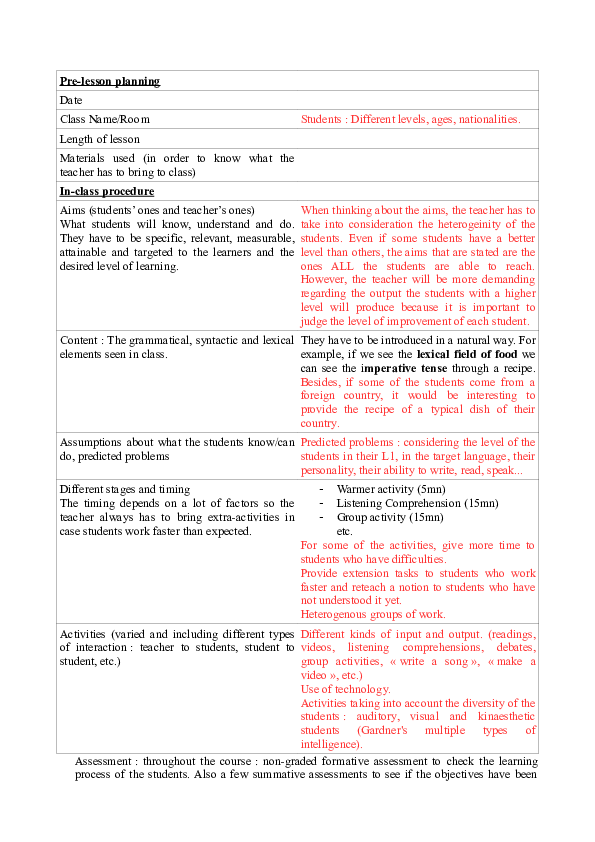 | Pre-lesson planning | |
|---|---|
| Date | |
| Class Name/Room | Students : Different levels, ages, nationalities. |
| Length of lesson | |
| Materials used (in order to know what the teacher has to bring to class) | |
| In-class procedure | |
| Aims (students' ones and teacher's ones) What students will know, understand and do. They have to be specific, relevant, measurable, attainable and targeted to the learners and the desired level of learning. | When thinking about the aims, the teacher has to take into consideration the heterogeinity of the students. Even if some students have a better level than others, the aims that are stated are the ones ALL the students are able to reach. However, the teacher will be more demanding regarding the output the students with a higher level will produce because it is important to judge the level of improvement of each student. |
| Content : The grammatical, syntactic and lexical elements seen in class. | They have to be introduced in a natural way. For example, if we see the lexical field of food we can see the imperative tense through a recipe. Besides, if some of the students come from a foreign country, it would be interesting to provide the recipe of a typical dish of their country. |
| Assumptions about what the students know/can do, predicted problems | Predicted problems : considering the level of the students in their L1, in the target language, their personality, their ability to write, read, speak... |
| Different stages and timing The timing depends on a lot of factors so the teacher always has to bring extra-activities in case students work faster than expected. | - Warmer activity (5mn) - Listening Comprehension (15mn) - Group activity (15mn) etc. For some of the activities, give more time to students who have difficulties. Provide extension tasks to students who work faster and reteach a notion to students who have not understood it yet. Heterogenous groups of work. |
| Activities (varied and including different types of interaction : teacher to students, student to student, etc.) | Different kinds of input and output. (readings, videos, listening comprehensions, debates, group activities, « write a song », « make a video », etc.) Use of technology. Activities taking into account the diversity of the students : auditory, visual and kinaesthetic students (Gardner's multiple types of intelligence). |

Assessment : throughout the course : non-graded formative assessment to check the learning process of the students. Also a few summative assessments to see if the objectives have been